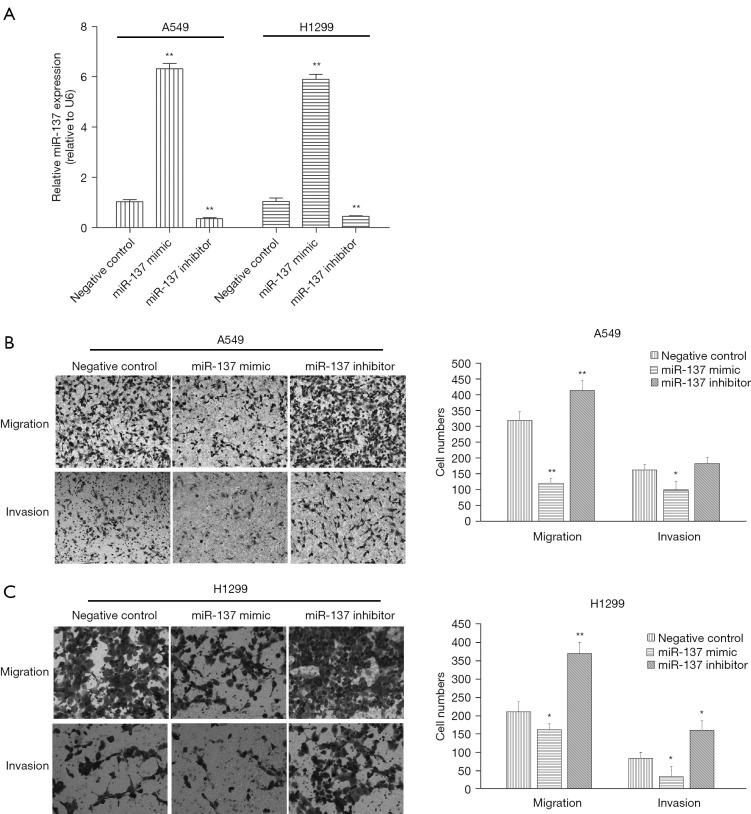 A

A549

H1299

Relative miR-137 expression (relative to U6)

8
6
4
2
0

**
**
**
**

Negative control
miR-137 mimic
miR-137 inhibitor
Negative control
miR-137 mimic
miR-137 inhibitor

B

A549

Negative control
miR-137 mimic
miR-137 inhibitor

Migration

Invasion

A549

Negative control
miR-137 mimic
miR-137 inhibitor

Cell numbers

500
450
400
350
300
250
200
150
100
50
0

**
**
*

Migration
Invasion

C

H1299

Negative control
miR-137 mimic
miR-137 inhibitor

Migration

Invasion

H1299

Negative control
miR-137 mimic
miR-137 inhibitor

Cell numbers

450
400
350
300
250
200
150
100
50
0

*
**
*
*

Migration
Invasion